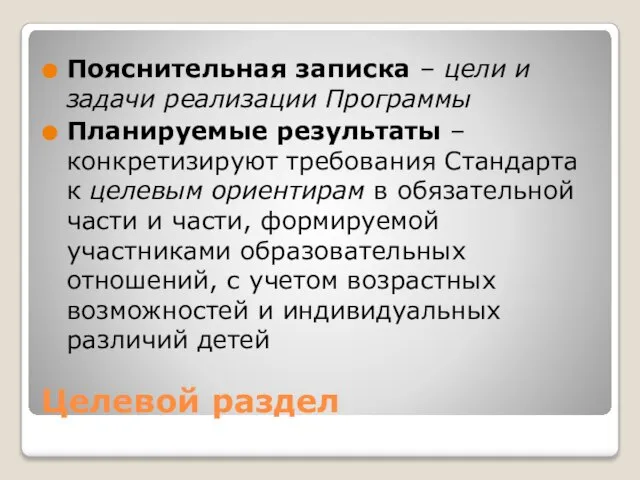 Пояснительная записка – цели и задачи реализации Программы

Планируемые результаты – конкретизируют требования Стандарта к целевым ориентирам в обязательной части и части, формируемой участниками образовательных отношений, с учетом возрастных возможностей и индивидуальных различий детей

Целевой раздел